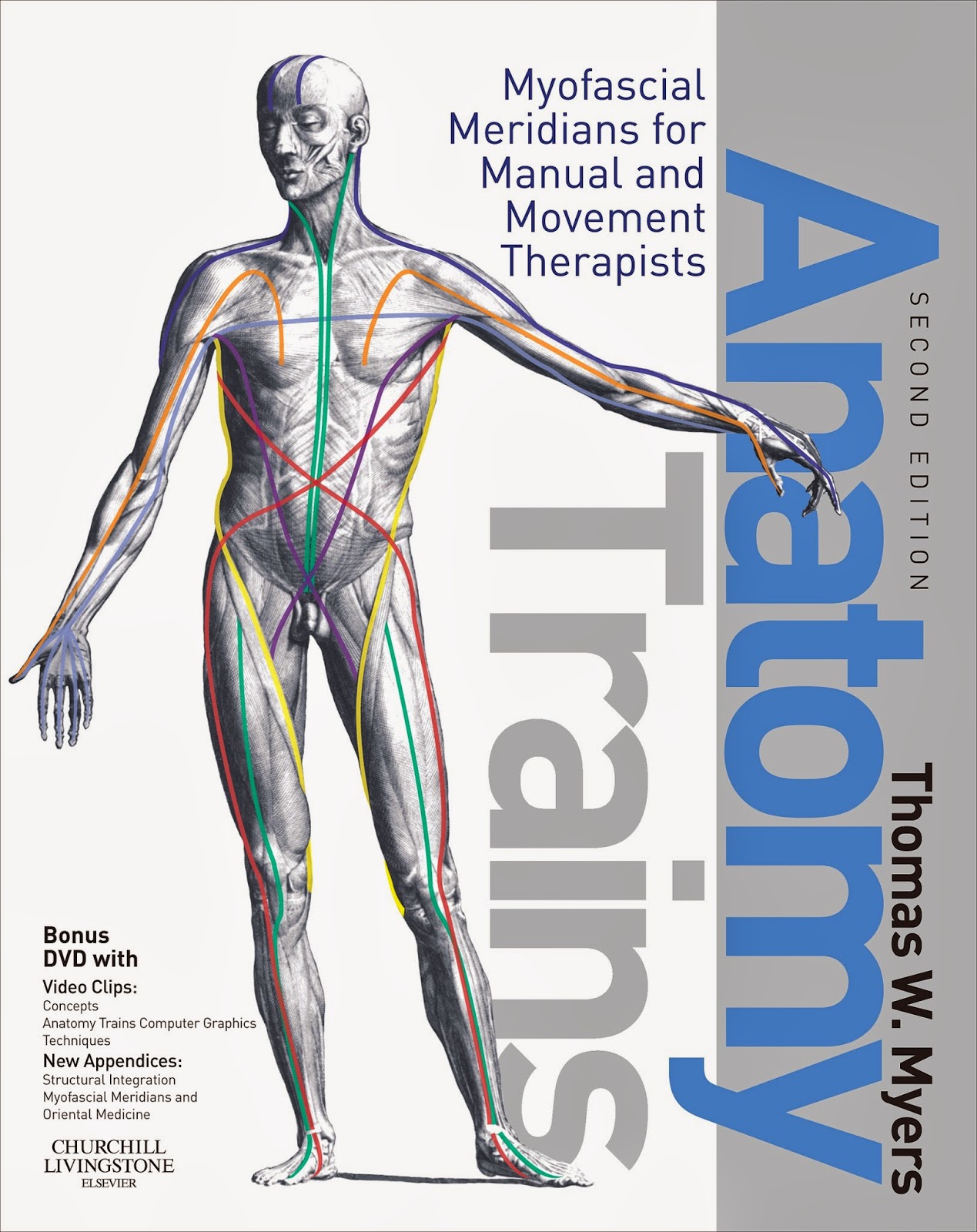 Myofascial Meridians for Manual and Movement Therapists

Anatomy Trains

SECOND EDITION

Thomas W. Myers

Bonus DVD with

Video Clips:
Concepts
Anatomy Trains Computer Graphics
Techniques

New Appendices:
Structural Integration
Myofascial Meridians and Oriental Medicine

CHURCHILL LIVINGSTONE
ELSEVIER